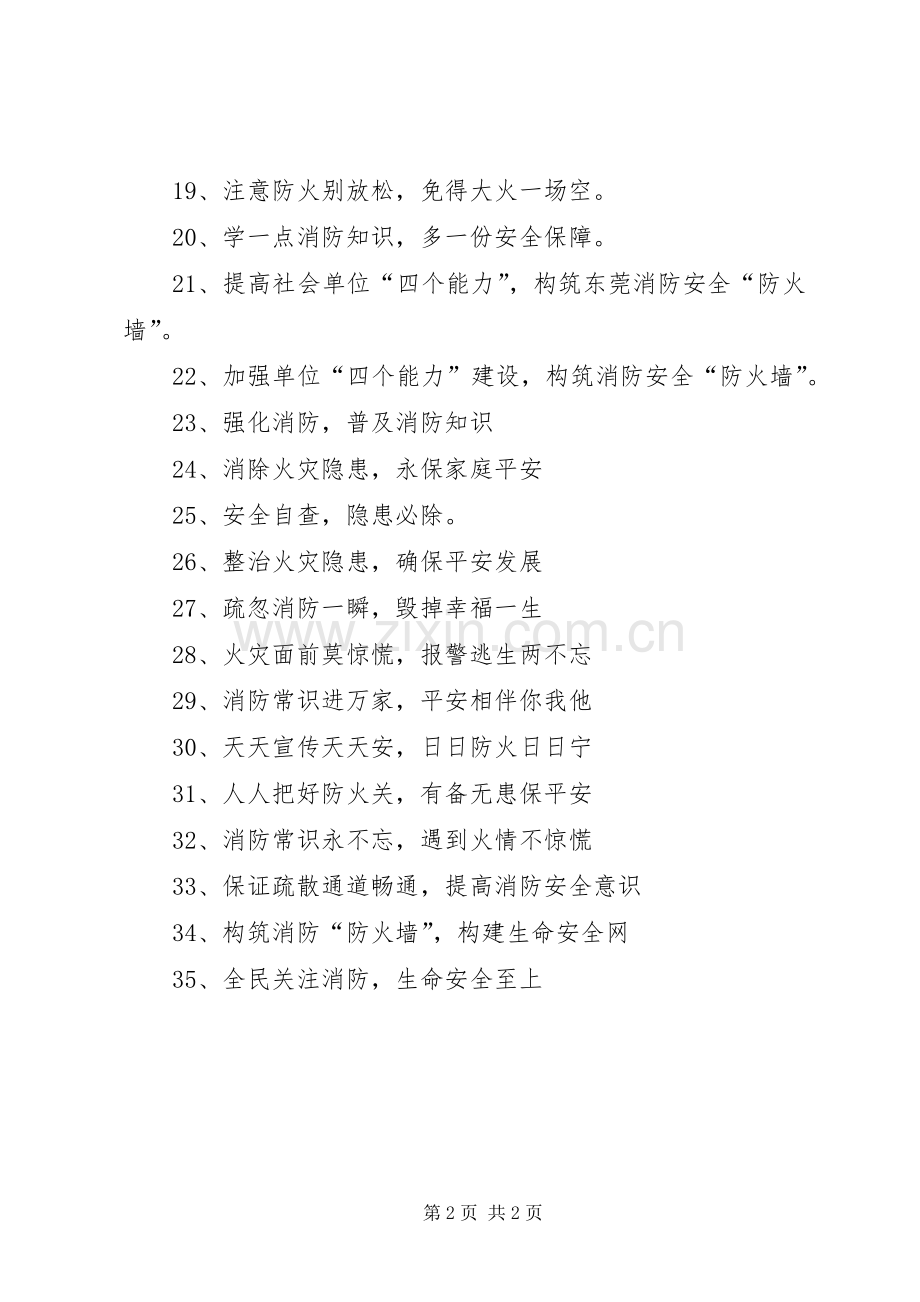 19、注意防火别放松，免得大火一场空。

20、学一点消防知识，多一份安全保障。

21、提高社会单位“四个能力”，构筑东莞消防安全“防火墙”。

22、加强单位“四个能力”建设，构筑消防安全“防火墙”。

23、强化消防，普及消防知识

24、消除火灾隐患，永保家庭平安

25、安全自查，隐患必除。

26、整治火灾隐患，确保平安发展

27、疏忽消防一瞬，毁掉幸福一生

28、火灾面前莫惊慌，报警逃生两不忘

29、消防常识进万家，平安相伴你我他

30、天天宣传天天安，日日防火日日宁

31、人人把好防火关，有备无患保平安

32、消防常识永不忘，遇到火情不惊慌

33、保证疏散通道畅通，提高消防安全意识

34、构筑消防“防火墙”，构建生命安全网

35、全民关注消防，生命安全至上

第2页 共2页

www.zixin.com.cn